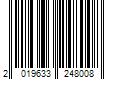 2 019633 248008